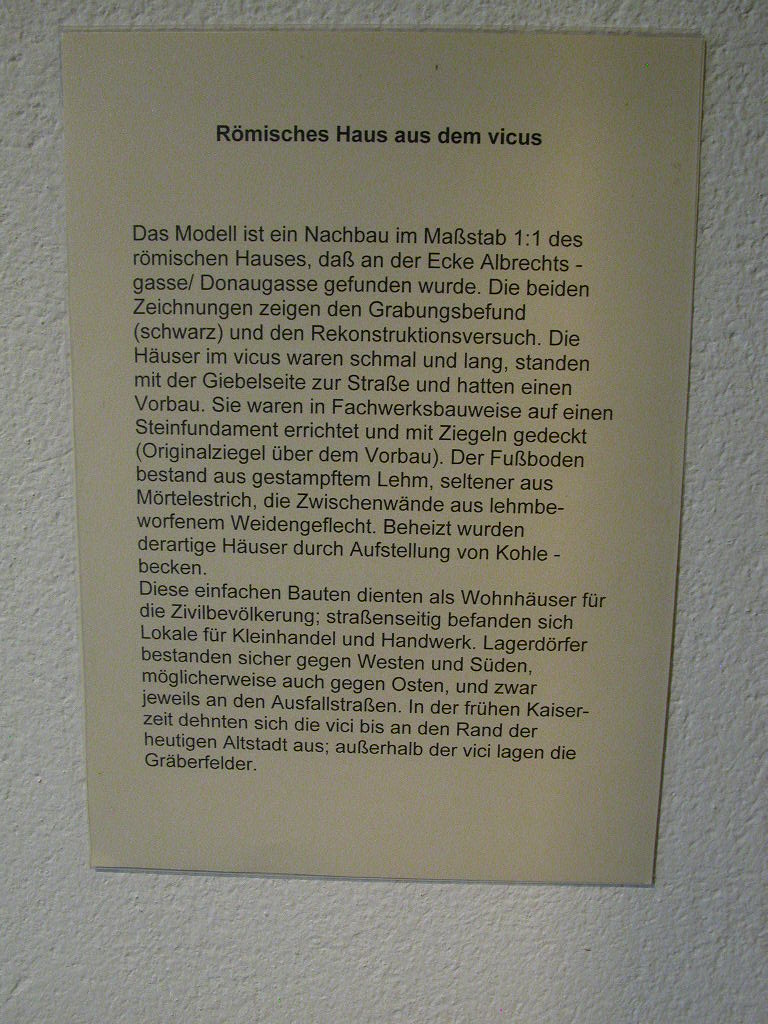 Römisches Haus aus dem vicus

Das Modell ist ein Nachbau im Maßstab 1:1 des römischen Hauses, daß an der Ecke Albrechts - gasse/ Donaugasse gefunden wurde. Die beiden Zeichnungen zeigen den Grabungsbefund (schwarz) und den Rekonstruktionsversuch. Die Häuser im vicus waren schmal und lang, standen mit der Giebelseite zur Straße und hatten einen Vorbau. Sie waren in Fachwerksbauweise auf einen Steinfundament errichtet und mit Ziegeln gedeckt (Originalziegel über dem Vorbau). Der Fußboden bestand aus gestampftem Lehm, seltener aus Mörtelestrich, die Zwischenwände aus lehmbeworfenem Weidengeflecht. Beheizt wurden derartige Häuser durch Aufstellung von Kohle - becken.
Diese einfachen Bauten dienten als Wohnhäuser für die Zivilbevölkerung; straßenseitig befanden sich Lokale für Kleinhandel und Handwerk. Lagerdörfer bestanden sicher gegen Westen und Süden, möglicherweise auch gegen Osten, und zwar jeweils an den Ausfallstraßen. In der frühen Kaiserzeit dehnten sich die vici bis an den Rand der heutigen Altstadt aus; außerhalb der vici lagen die Gräberfelder.